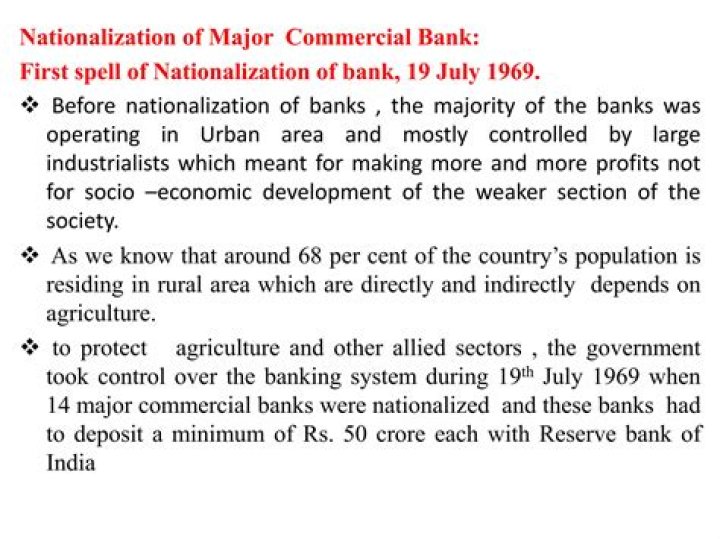 Nationalization of Major Commercial Bank:
First spell of Nationalization of bank, 19 July 1969.

❖ Before nationalization of banks , the majority of the banks was operating in Urban area and mostly controlled by large industrialists which meant for making more and more profits not for socio –economic development of the weaker section of the society.

❖ As we know that around 68 per cent of the country's population is residing in rural area which are directly and indirectly depends on agriculture.

❖ to protect agriculture and other allied sectors , the government took control over the banking system during 19$^{th}$ July 1969 when 14 major commercial banks were nationalized and these banks had to deposit a minimum of Rs. 50 crore each with Reserve bank of India